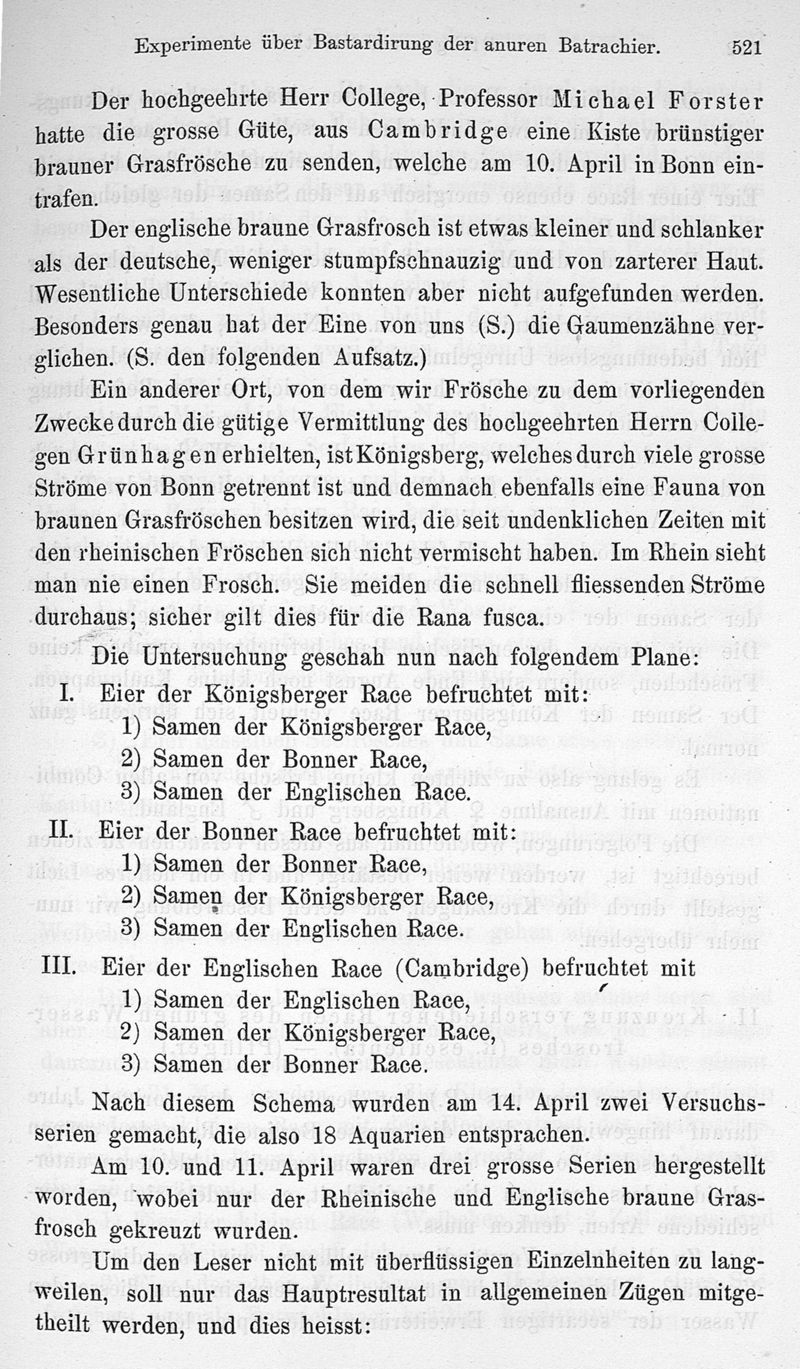 Experimente über Bastardirung der anuren Batrachier. 521

Der hochgeehrte Herr College, Professor Michael Forster hatte die grosse Güte, aus Cambridge eine Kiste brünstiger brauner Grasfrösche zu senden, welche am 10. April in Bonn eintrafen.

Der englische braune Grasfrosch ist etwas kleiner und schlanker als der deutsche, weniger stumpfschnauzig und von zarterer Haut. Wesentliche Unterschiede konnten aber nicht aufgefunden werden. Besonders genau hat der Eine von uns (S.) die Gaumenzähne verglichen. (S. den folgenden Aufsatz.)

Ein anderer Ort, von dem wir Frösche zu dem vorliegenden Zwecke durch die gütige Vermittlung des hochgeehrten Herrn Collegen Grünhagen erhielten, ist Königsberg, welches durch viele grosse Ströme von Bonn getrennt ist und demnach ebenfalls eine Fauna von braunen Grasfröschen besitzen wird, die seit undenklichen Zeiten mit den rheinischen Fröschen sich nicht vermischt haben. Im Rhein sieht man nie einen Frosch. Sie meiden die schnell fliessenden Ströme durchaus; sicher gilt dies für die Rana fusca.

Die Untersuchung geschah nun nach folgendem Plane:

I. Eier der Königsberger Race befruchtet mit:
1) Samen der Königsberger Race,
2) Samen der Bonner Race,
3) Samen der Englischen Race.

II. Eier der Bonner Race befruchtet mit:
1) Samen der Bonner Race,
2) Samen der Königsberger Race,
3) Samen der Englischen Race.

III. Eier der Englischen Race (Cambridge) befruchtet mit
1) Samen der Englischen Race,
2) Samen der Königsberger Race,
3) Samen der Bonner Race.

Nach diesem Schema wurden am 14. April zwei Versuchsserien gemacht, die also 18 Aquarien entsprachen.

Am 10. und 11. April waren drei grosse Serien hergestellt worden, wobei nur der Rheinische und Englische braune Grasfrosch gekreuzt wurden.

Um den Leser nicht mit überflüssigen Einzelnheiten zu langweilen, soll nur das Hauptresultat in allgemeinen Zügen mitgetheilt werden, und dies heisst: